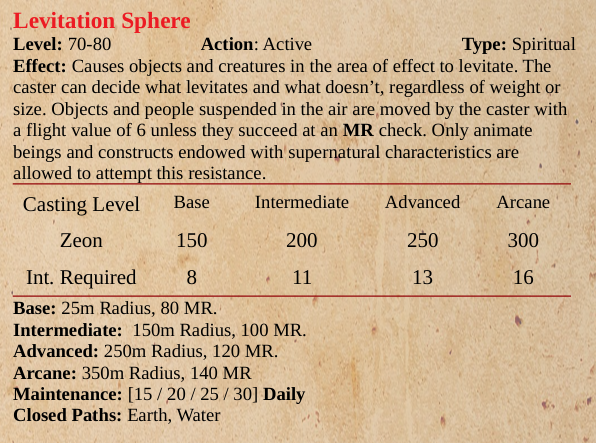 Levitation Sphere

Level: 70-80 Action: Active Type: Spiritual

Effect: Causes objects and creatures in the area of effect to levitate. The caster can decide what levitates and what doesn't, regardless of weight or size. Objects and people suspended in the air are moved by the caster with a flight value of 6 unless they succeed at an MR check. Only animate beings and constructs endowed with supernatural characteristics are allowed to attempt this resistance.

| Casting Level | Base | Intermediate | Advanced | Arcane |
|---|---|---|---|---|
| Zeon | 150 | 200 | 250 | 300 |
| Int. Required | 8 | 11 | 13 | 16 |

Base: 25m Radius, 80 MR.
Intermediate: 150m Radius, 100 MR.
Advanced: 250m Radius, 120 MR.
Arcane: 350m Radius, 140 MR
Maintenance: [15 / 20 / 25 / 30] Daily
Closed Paths: Earth, Water